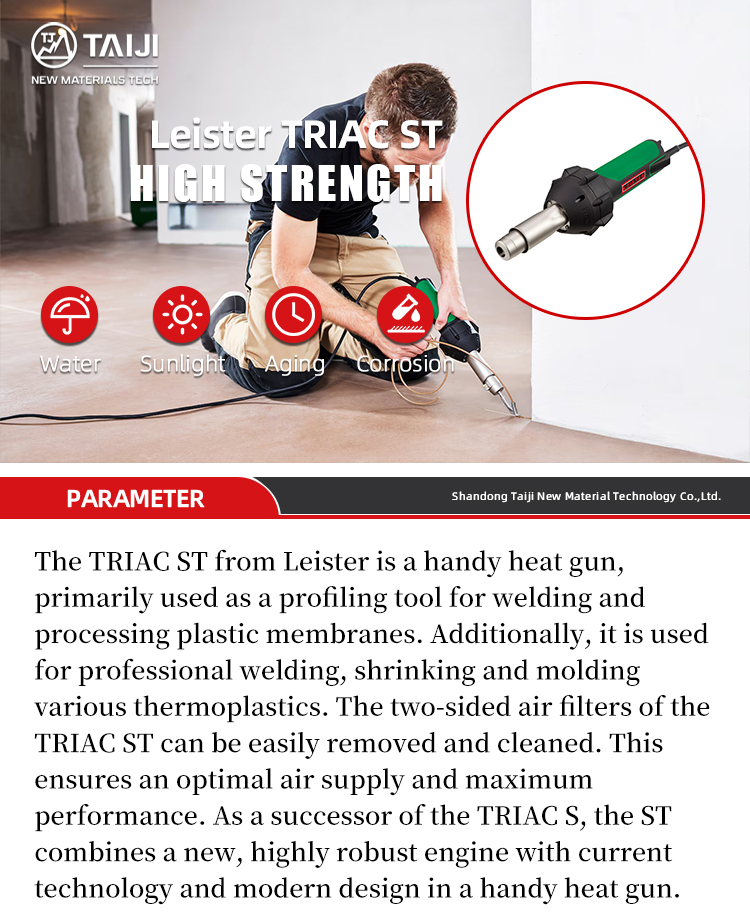 TAIJI
NEW MATERIALS TECH

Leister TRIAC ST
HIGH STRENGTH

Water
Sunlight
Aging
Corrosion

PARAMETER
Shandong Taiji New Material Technology Co.,Ltd.

The TRIAC ST from Leister is a handy heat gun, primarily used as a profiling tool for welding and processing plastic membranes. Additionally, it is used for professional welding, shrinking and molding various thermoplastics. The two-sided air filters of the TRIAC ST can be easily removed and cleaned. This ensures an optimal air supply and maximum performance. As a successor of the TRIAC S, the ST combines a new, highly robust engine with current technology and modern design in a handy heat gun.